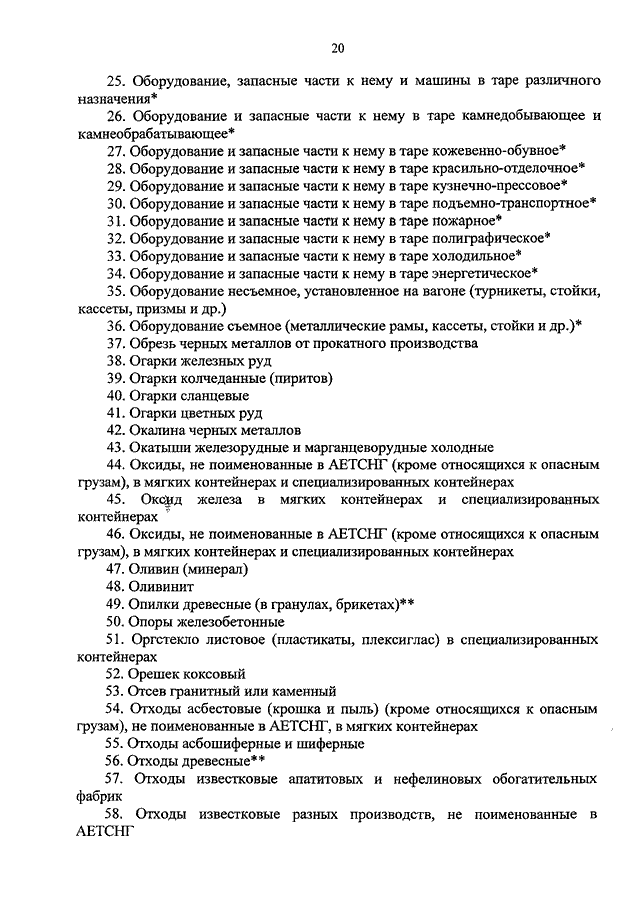 20

25. Оборудование, запасные части к нему и машины в таре различного назначения*

26. Оборудование и запасные части к нему в таре камнедобывающее и камнеобрабатывающее*

27. Оборудование и запасные части к нему в таре кожевенно-обувное*

28. Оборудование и запасные части к нему в таре красильно-отделочное*

29. Оборудование и запасные части к нему в таре кузнечно-прессовое*

30. Оборудование и запасные части к нему в таре подъемно-транспортное*

31. Оборудование и запасные части к нему в таре пожарное*

32. Оборудование и запасные части к нему в таре полиграфическое*

33. Оборудование и запасные части к нему в таре холодильное*

34. Оборудование и запасные части к нему в таре энергетическое*

35. Оборудование несъемное, установленное на вагоне (турникеты, стойки, кассеты, призмы и др.)

36. Оборудование съемное (металлические рамы, кассеты, стойки и др.)*

37. Обрезь черных металлов от прокатного производства

38. Огарки железных руд

39. Огарки колчеданные (пиритов)

40. Огарки сланцевые

41. Огарки цветных руд

42. Окалина черных металлов

43. Окатыши железорудные и марганцеворудные холодные

44. Оксиды, не поименованные в АЕТСНГ (кроме относящихся к опасным грузам), в мягких контейнерах и специализированных контейнерах

45. Оксид железа в мягких контейнерах и специализированных контейнерах

46. Оксиды, не поименованные в АЕТСНГ (кроме относящихся к опасным грузам), в мягких контейнерах и специализированных контейнерах

47. Оливин (минерал)

48. Оливинит

49. Опилки древесные (в гранулах, брикетах)**

50. Опоры железобетонные

51. Оргстекло листовое (пластикаты, плексиглас) в специализированных контейнерах

52. Орешек коксовый

53. Отсев гранитный или каменный

54. Отходы асбестовые (крошка и пыль) (кроме относящихся к опасным грузам), не поименованные в АЕТСНГ, в мягких контейнерах

55. Отходы асбошиферные и шиферные

56. Отходы древесные**

57. Отходы известковые апатитовых и нефелиновых обогатительных фабрик

58. Отходы известковые разных производств, не поименованные в АЕТСНГ